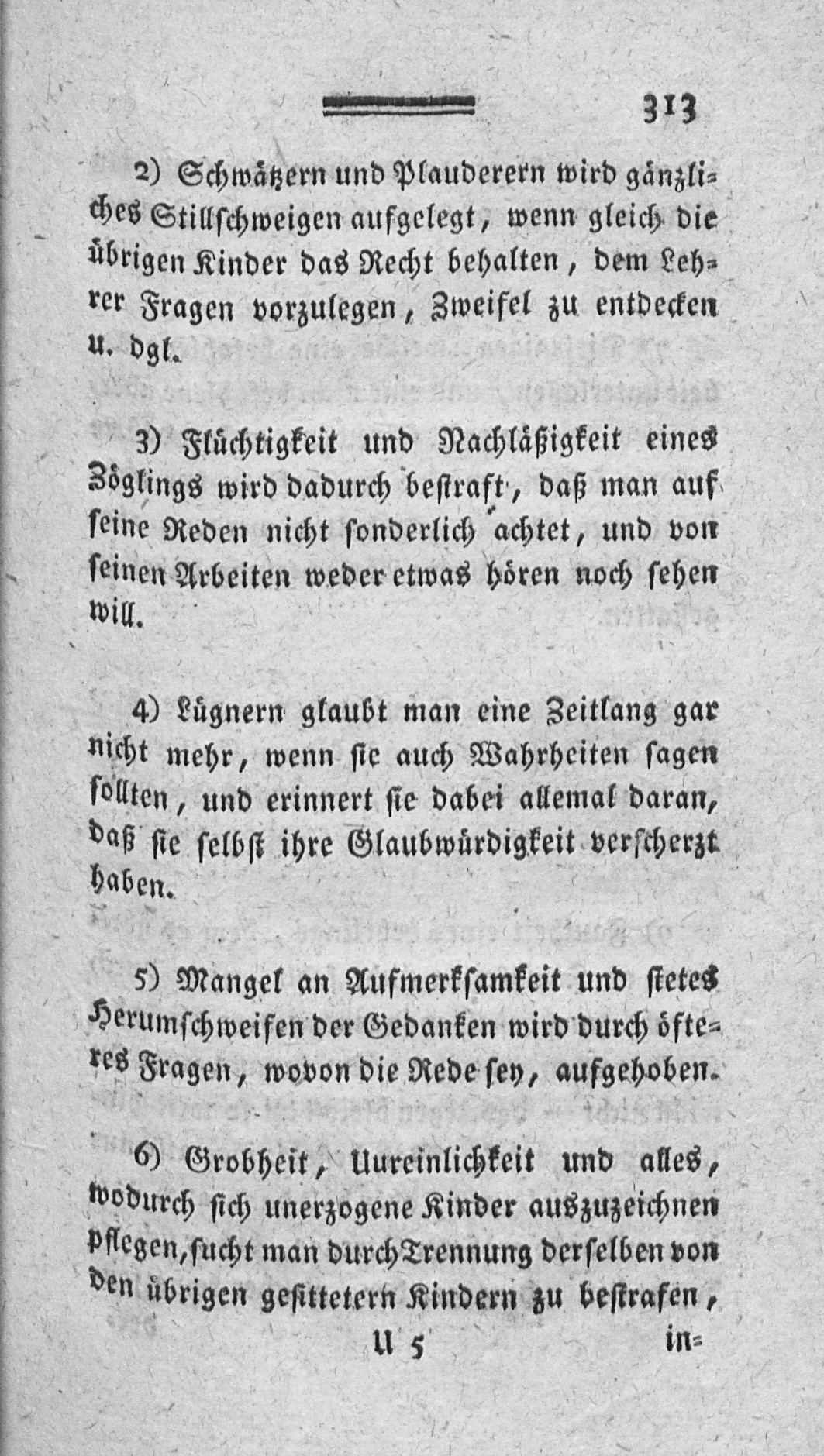 313

2) Schwätzern und Plauderern wird gänzliches Stillschweigen aufgelegt, wenn gleich die übrigen Kinder das Recht behalten, dem Lehrer Fragen vorzulegen, Zweifel zu entdecken u. dgl.

3) Flüchtigkeit und Nachläßigkeit eines Zöglings wird dadurch bestraft, daß man auf seine Reden nicht sonderlich achtet, und von seinen Arbeiten weder etwas hören noch sehen will.

4) Lügnern glaubt man eine Zeitlang gar nicht mehr, wenn sie auch Wahrheiten sagen sollten, und erinnert sie dabei allemal daran, daß sie selbst ihre Glaubwürdigkeit verscherzt haben.

5) Mangel an Aufmerksamkeit und stetes Herumschweifen der Gedanken wird durch öfteres Fragen, wovon die Rede sey, aufgehoben.

6) Grobheit, Unreinlichkeit und alles, wodurch sich unerzogene Kinder auszuzeichnen pflegen, sucht man durch Trennung derselben von den übrigen gesittetern Kindern zu bestrafen,

U 5 in=